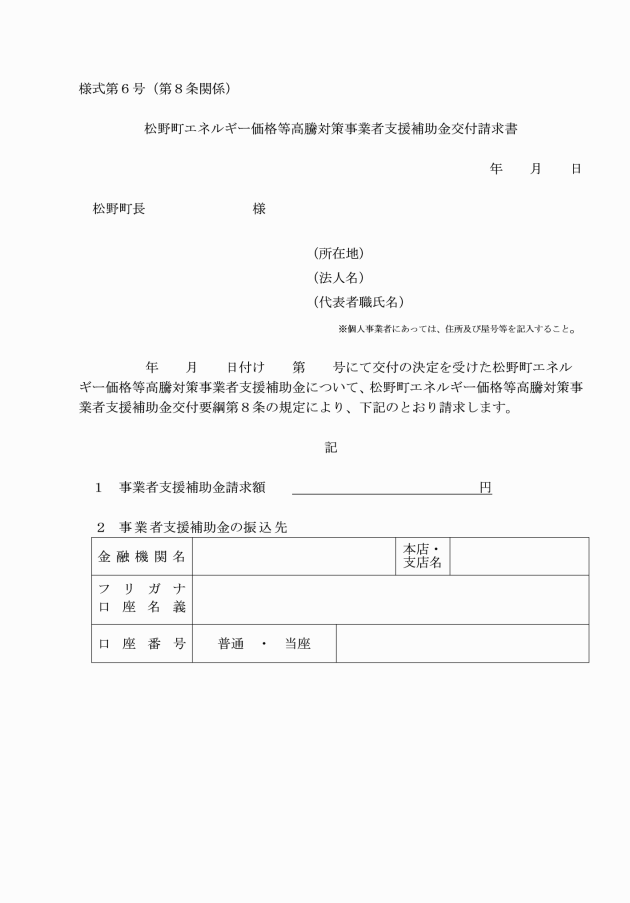 様式第６号（第８条関係）

松野町エネルギー価格等高騰対策事業者支援補助金交付請求書

年　　月　　日

松野町長　　　　　　　　様

（所在地）
（法人名）
（代表者職氏名）
※個人事業者にあっては、住所及び屋号等を記入すること。

年　　月　　日付け　　第　　号にて交付の決定を受けた松野町エネルギー価格等高騰対策事業者支援補助金について、松野町エネルギー価格等高騰対策事業者支援補助金交付要綱第８条の規定により、下記のとおり請求します。

記

１　事業者支援補助金請求額　　　　　　　　　　円

２　事業者支援補助金の振込先

| 金融機関名 | | 本店・支店名 | |
|---|---|---|---|
| フリガナ 口座名義 | | | |
| 口座番号 | 普通　・　当座 | | |